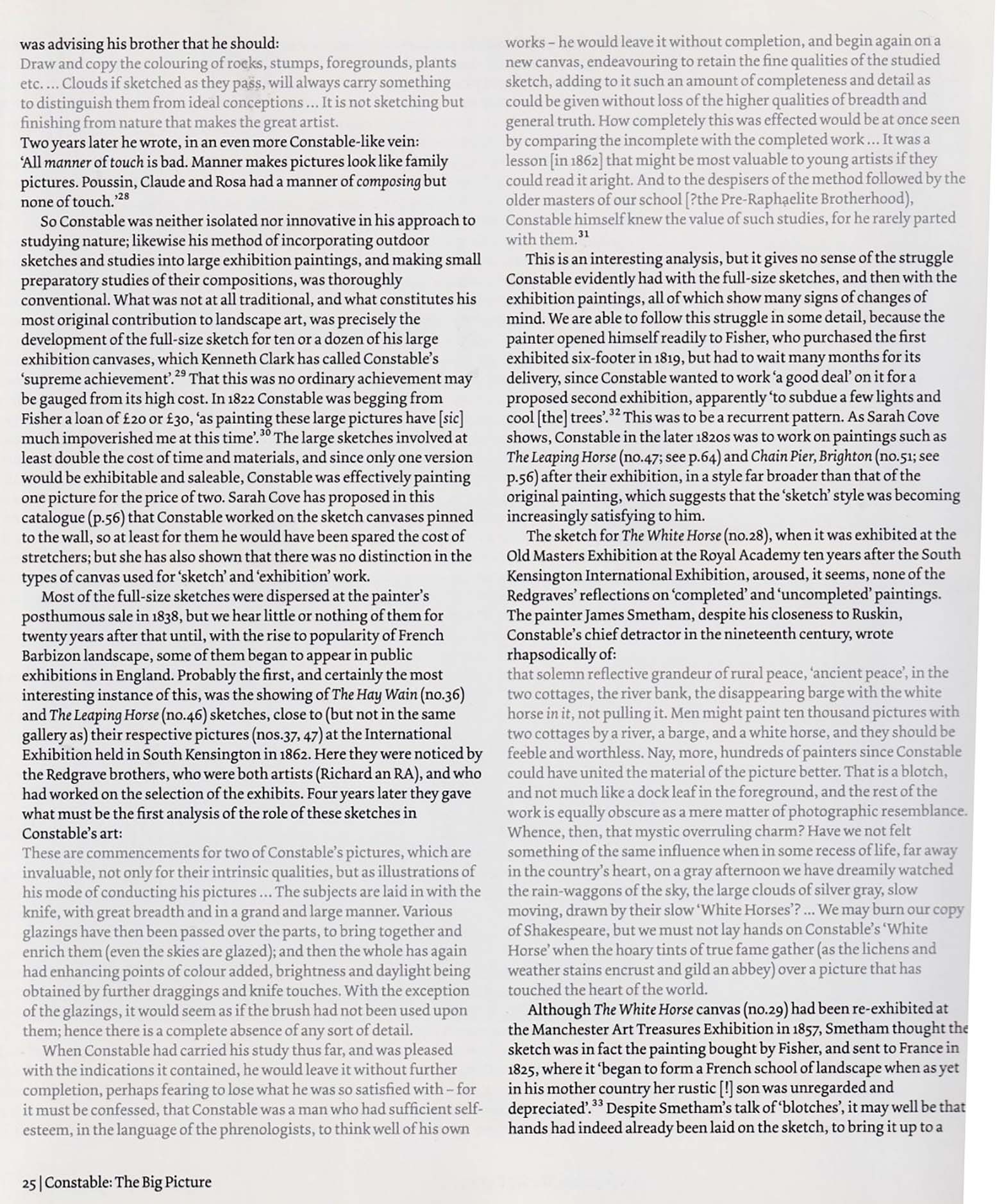 was advising his brother that he should:

Draw and copy the colouring of rocks, stumps, foregrounds, plants etc. ... Clouds if sketched as they pass, will always carry something to distinguish them from ideal conceptions ... It is not sketching but finishing from nature that makes the great artist.

Two years later he wrote, in an even more Constable-like vein: 'All manner of touch is bad. Manner makes pictures look like family pictures. Poussin, Claude and Rosa had a manner of composing but none of touch.'$^{28}$

So Constable was neither isolated nor innovative in his approach to studying nature; likewise his method of incorporating outdoor sketches and studies into large exhibition paintings, and making small preparatory studies of their compositions, was thoroughly conventional. What was not at all traditional, and what constitutes his most original contribution to landscape art, was precisely the development of the full-size sketch for ten or a dozen of his large exhibition canvases, which Kenneth Clark has called Constable's 'supreme achievement'.$^{29}$ That this was no ordinary achievement may be gauged from its high cost. In 1822 Constable was begging from Fisher a loan of £20 or £30, 'as painting these large pictures have [sic] much impoverished me at this time'.$^{30}$ The large sketches involved at least double the cost of time and materials, and since only one version would be exhibitable and saleable, Constable was effectively painting one picture for the price of two. Sarah Cove has proposed in this catalogue (p.56) that Constable worked on the sketch canvases pinned to the wall, so at least for them he would have been spared the cost of stretchers; but she has also shown that there was no distinction in the types of canvas used for 'sketch' and 'exhibition' work.

Most of the full-size sketches were dispersed at the painter's posthumous sale in 1838, but we hear little or nothing of them for twenty years after that until, with the rise to popularity of French Barbizon landscape, some of them began to appear in public exhibitions in England. Probably the first, and certainly the most interesting instance of this, was the showing of The Hay Wain (no.36) and The Leaping Horse (no.46) sketches, close to (but not in the same gallery as) their respective pictures (nos.37, 47) at the International Exhibition held in South Kensington in 1862. Here they were noticed by the Redgrave brothers, who were both artists (Richard an RA), and who had worked on the selection of the exhibits. Four years later they gave what must be the first analysis of the role of these sketches in Constable's art:

These are commencements for two of Constable's pictures, which are invaluable, not only for their intrinsic qualities, but as illustrations of his mode of conducting his pictures ... The subjects are laid in with the knife, with great breadth and in a grand and large manner. Various glazings have then been passed over the parts, to bring together and enrich them (even the skies are glazed); and then the whole has again had enhancing points of colour added, brightness and daylight being obtained by further draggings and knife touches. With the exception of the glazings, it would seem as if the brush had not been used upon them; hence there is a complete absence of any sort of detail.

When Constable had carried his study thus far, and was pleased with the indications it contained, he would leave it without further completion, perhaps fearing to lose what he was so satisfied with – for it must be confessed, that Constable was a man who had sufficient self-esteem, in the language of the phrenologists, to think well of his own works – he would leave it without completion, and begin again on a new canvas, endeavouring to retain the fine qualities of the studied sketch, adding to it such an amount of completeness and detail as could be given without loss of the higher qualities of breadth and general truth. How completely this was effected would be at once seen by comparing the incomplete with the completed work ... It was a lesson [in 1862] that might be most valuable to young artists if they could read it aright. And to the despisers of the method followed by the older masters of our school [?the Pre-Raphaelite Brotherhood), Constable himself knew the value of such studies, for he rarely parted with them.$^{31}$

This is an interesting analysis, but it gives no sense of the struggle Constable evidently had with the full-size sketches, and then with the exhibition paintings, all of which show many signs of changes of mind. We are able to follow this struggle in some detail, because the painter opened himself readily to Fisher, who purchased the first exhibited six-footer in 1819, but had to wait many months for its delivery, since Constable wanted to work 'a good deal' on it for a proposed second exhibition, apparently 'to subdue a few lights and cool [the] trees'.$^{32}$ This was to be a recurrent pattern. As Sarah Cove shows, Constable in the later 1820s was to work on paintings such as The Leaping Horse (no.47; see p.64) and Chain Pier, Brighton (no.51; see p.56) after their exhibition, in a style far broader than that of the original painting, which suggests that the 'sketch' style was becoming increasingly satisfying to him.

The sketch for The White Horse (no.28), when it was exhibited at the Old Masters Exhibition at the Royal Academy ten years after the South Kensington International Exhibition, aroused, it seems, none of the Redgraves' reflections on 'completed' and 'uncompleted' paintings. The painter James Smetham, despite his closeness to Ruskin, Constable's chief detractor in the nineteenth century, wrote rhapsodically of:

that solemn reflective grandeur of rural peace, 'ancient peace', in the two cottages, the river bank, the disappearing barge with the white horse in it, not pulling it. Men might paint ten thousand pictures with two cottages by a river, a barge, and a white horse, and they should be feeble and worthless. Nay, more, hundreds of painters since Constable could have united the material of the picture better. That is a blotch, and not much like a dock leaf in the foreground, and the rest of the work is equally obscure as a mere matter of photographic resemblance. Whence, then, that mystic overruling charm? Have we not felt something of the same influence when in some recess of life, far away in the country's heart, on a gray afternoon we have dreamily watched the rain-waggons of the sky, the large clouds of silver gray, slow moving, drawn by their slow 'White Horses'? ... We may burn our copy of Shakespeare, but we must not lay hands on Constable's 'White Horse' when the hoary tints of true fame gather (as the lichens and weather stains encrust and gild an abbey) over a picture that has touched the heart of the world.

Although The White Horse canvas (no.29) had been re-exhibited at the Manchester Art Treasures Exhibition in 1857, Smetham thought the sketch was in fact the painting bought by Fisher, and sent to France in 1825, where it 'began to form a French school of landscape when as yet in his mother country her rustic [!] son was unregarded and depreciated'.$^{33}$ Despite Smetham's talk of 'blotches', it may well be that hands had indeed already been laid on the sketch, to bring it up to a

25 | Constable: The Big Picture